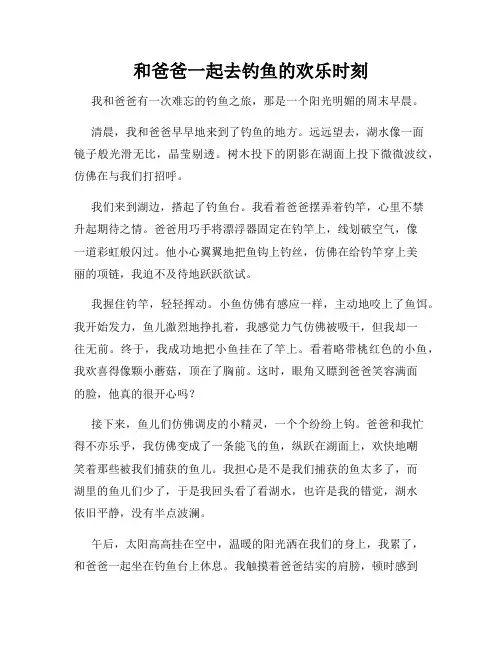 和爸爸一起去钓鱼的欢乐时刻

我和爸爸有一次难忘的钓鱼之旅，那是一个阳光明媚的周末早晨。

清晨，我和爸爸早早地来到了钓鱼的地方。远远望去，湖水像一面镜子般光滑无比，晶莹剔透。树木投下的阴影在湖面上投下微微波纹，仿佛在与我们打招呼。

我们来到湖边，搭起了钓鱼台。我看着爸爸摆弄着钓竿，心里不禁升起期待之情。爸爸用巧手将漂浮器固定在钓竿上，线划破空气，像一道彩虹般闪过。他小心翼翼地把鱼钩上钓丝，仿佛在给钓竿穿上美丽的项链，我迫不及待地跃跃欲试。

我握住钓竿，轻轻挥动。小鱼仿佛有感应一样，主动地咬上了鱼饵。我开始发力，鱼儿激烈地挣扎着，我感觉力气仿佛被吸干，但我却一往无前。终于，我成功地把小鱼挂在了竿上。看着略带桃红色的小鱼，我欢喜得像颗小蘑菇，顶在了胸前。这时，眼角又瞟到爸爸笑容满面的脸，他真的很开心吗？

接下来，鱼儿们仿佛调皮的小精灵，一个个纷纷上钩。爸爸和我忙得不亦乐乎，我仿佛变成了一条能飞的鱼，纵跃在湖面上，欢快地嘲笑着那些被我们捕获的鱼儿。我担心是不是我们捕获的鱼太多了，而湖里的鱼儿们少了，于是我回头看了看湖水，也许是我的错觉，湖水依旧平静，没有半点波澜。

午后，太阳高高挂在空中，温暖的阳光洒在我们的身上，我累了，和爸爸一起坐在钓鱼台上休息。我触摸着爸爸结实的肩膀，顿时感到